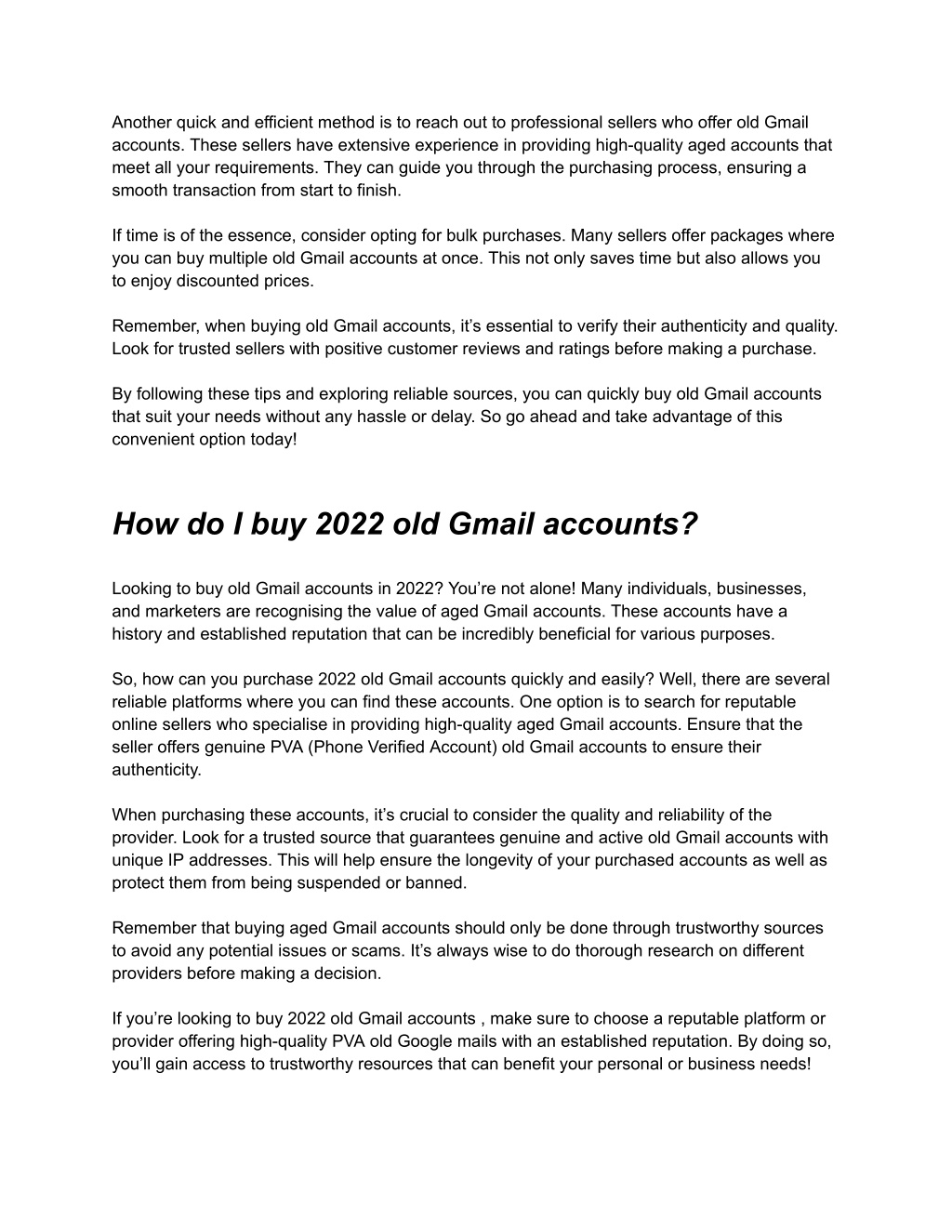 Another quick and efficient method is to reach out to professional sellers who offer old Gmail accounts. These sellers have extensive experience in providing high-quality aged accounts that meet all your requirements. They can guide you through the purchasing process, ensuring a smooth transaction from start to finish.

If time is of the essence, consider opting for bulk purchases. Many sellers offer packages where you can buy multiple old Gmail accounts at once. This not only saves time but also allows you to enjoy discounted prices.

Remember, when buying old Gmail accounts, it’s essential to verify their authenticity and quality. Look for trusted sellers with positive customer reviews and ratings before making a purchase.

By following these tips and exploring reliable sources, you can quickly buy old Gmail accounts that suit your needs without any hassle or delay. So go ahead and take advantage of this convenient option today!

How do I buy 2022 old Gmail accounts?

Looking to buy old Gmail accounts in 2022? You’re not alone! Many individuals, businesses, and marketers are recognising the value of aged Gmail accounts. These accounts have a history and established reputation that can be incredibly beneficial for various purposes.

So, how can you purchase 2022 old Gmail accounts quickly and easily? Well, there are several reliable platforms where you can find these accounts. One option is to search for reputable online sellers who specialise in providing high-quality aged Gmail accounts. Ensure that the seller offers genuine PVA (Phone Verified Account) old Gmail accounts to ensure their authenticity.

When purchasing these accounts, it’s crucial to consider the quality and reliability of the provider. Look for a trusted source that guarantees genuine and active old Gmail accounts with unique IP addresses. This will help ensure the longevity of your purchased accounts as well as protect them from being suspended or banned.

Remember that buying aged Gmail accounts should only be done through trustworthy sources to avoid any potential issues or scams. It’s always wise to do thorough research on different providers before making a decision.

If you’re looking to buy 2022 old Gmail accounts , make sure to choose a reputable platform or provider offering high-quality PVA old Google mails with an established reputation. By doing so, you’ll gain access to trustworthy resources that can benefit your personal or business needs!